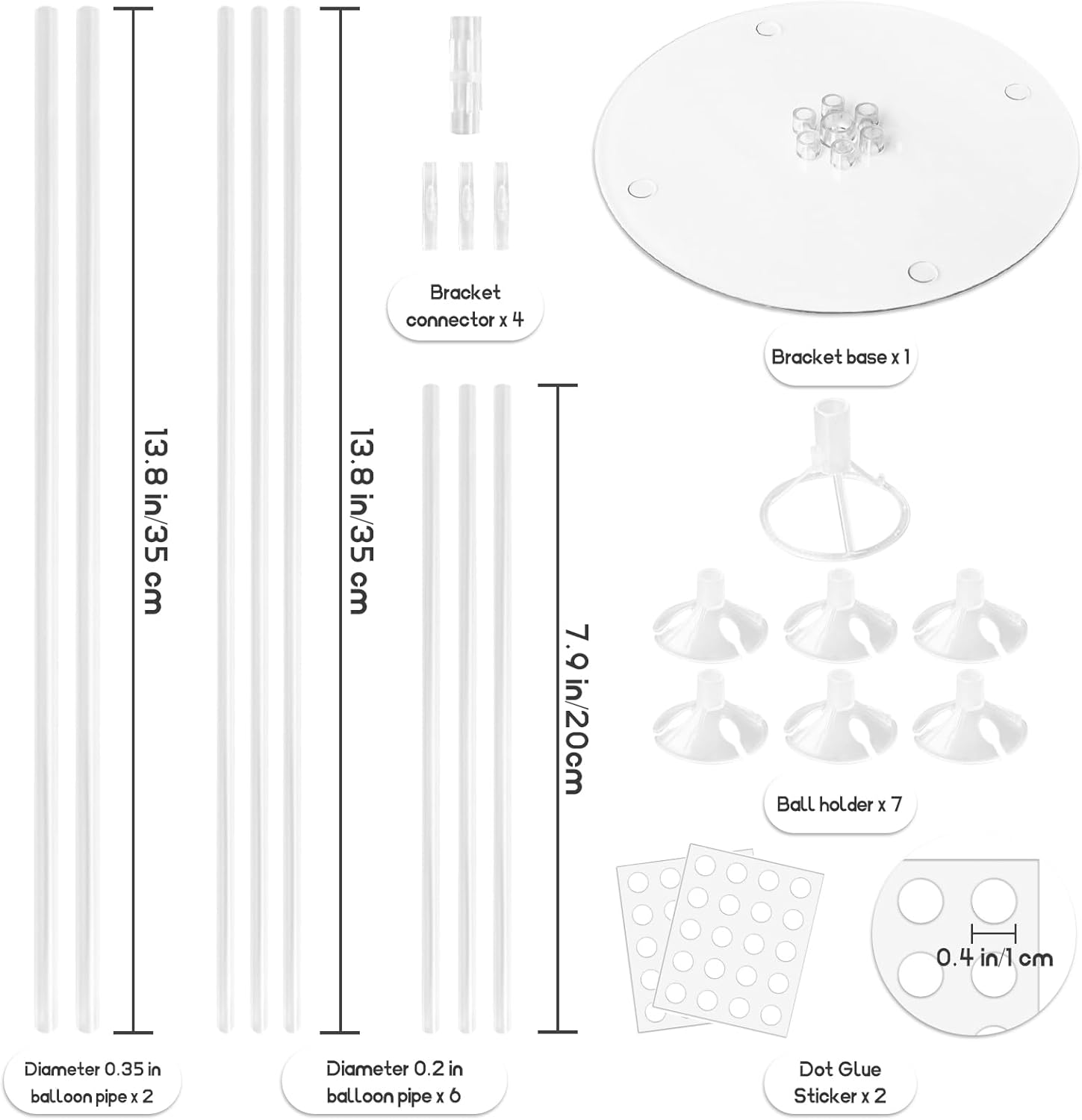 13.8 in/35 cm

13.8 in/35 cm

Bracket connector x 4

Bracket base x 1

7.9 in/20cm

Ball holder x 7

0.4 in/1 cm

Diameter 0.35 in balloon pipe x 2

Diameter 0.2 in balloon pipe x 6

Dot Glue Sticker x 2